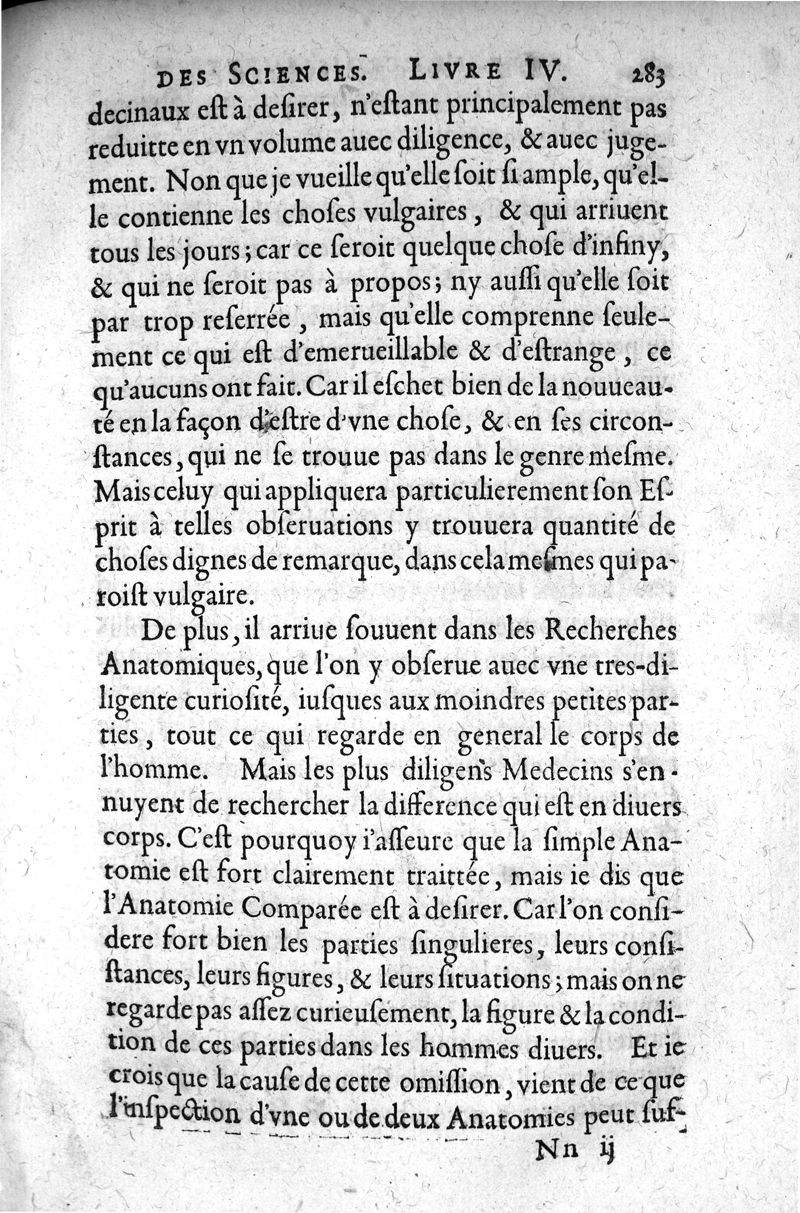 DES SCIENCES. LIVRE IV. 283

decinaux eſt à deſirer, n'eſtant principalement pas reduitte en vn volume auec diligence, & auec jugement. Non que je vueille qu'elle ſoit ſi ample, qu'elle contienne les choſes vulgaires, & qui arriuent tous les jours; car ce ſeroit quelque choſe d'infiny, & qui ne ſeroit pas à propos; ny auſſi qu'elle ſoit par trop reſerrée, mais qu'elle comprenne ſeulement ce qui eſt d'emerueillable & d'eſtrange, ce qu'aucuns ont fait. Car il eſchet bien de la nouueauté en la façon d'eſtre d'vne choſe, & en ſes circonſtances, qui ne ſe trouue pas dans le genre meſme. Mais celuy qui appliquera particulierement ſon Eſprit à telles obſeruations y trouuera quantité de choſes dignes de remarque, dans cela meſmes qui paroiſt vulgaire.

De plus, il arriue ſouuent dans les Recherches Anatomiques, que l'on y obſerue auec vne tres-diligente curioſité, iuſques aux moindres petites parties, tout ce qui regarde en general le corps de l'homme. Mais les plus diligens Medecins s'ennuyent de rechercher la difference qui eſt en diuers corps. C'eſt pourquoy i'aſſeure que la ſimple Anatomie eſt fort clairement traittée, mais ie dis que l'Anatomie Comparée eſt à deſirer. Car l'on conſidere fort bien les parties ſingulieres, leurs conſiſtances, leurs figures, & leurs ſituations; mais on ne regarde pas aſſez curieuſement, la figure & la condition de ces parties dans les hommes diuers. Et ie crois que la cauſe de cette omiſſion, vient de ce que l'inſpection d'vne ou de deux Anatomies peut ſuf-

Nn ij